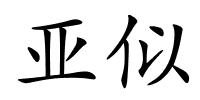 亚似